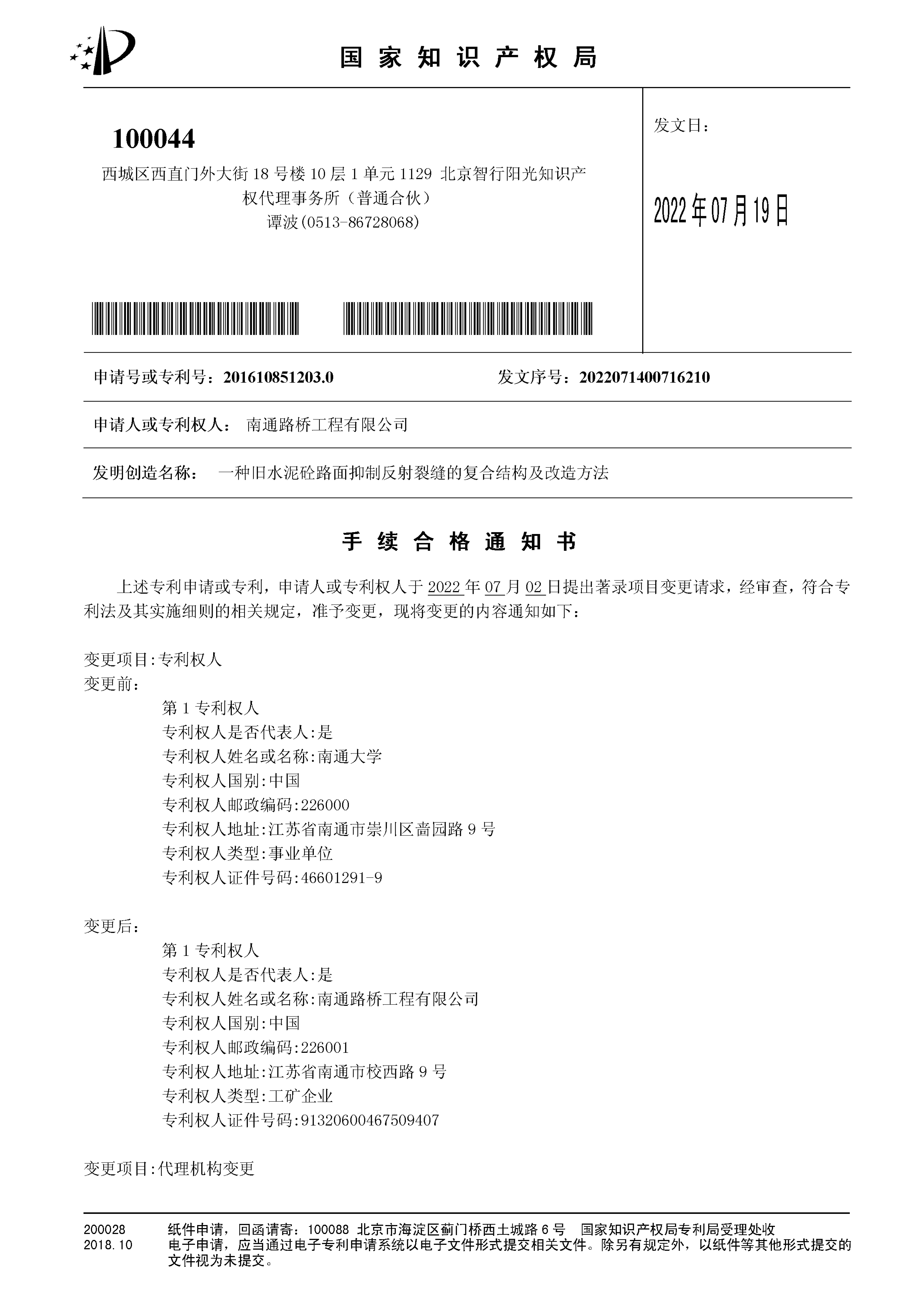 国家知识产权局

100044
西城区西直门外大街 18 号楼 10 层 1 单元 1129 北京智行阳光知识产权代理事务所（普通合伙）
谭波(0513-86728068)

发文日：

2022年07月19日

申请号或专利号：201610851203.0　　发文序号：2022071400716210

申请人或专利权人：　南通路桥工程有限公司

发明创造名称：　一种旧水泥砼路面抑制反射裂缝的复合结构及改造方法

手续合格通知书

上述专利申请或专利，申请人或专利权人于 2022 年 07 月 02 日提出著录项目变更请求，经审查，符合专利法及其实施细则的相关规定，准予变更，现将变更的内容通知如下：

变更项目:专利权人
变更前:
第 1 专利权人
专利权人是否代表人:是
专利权人姓名或名称:南通大学
专利权人国别:中国
专利权人邮政编码:226000
专利权人地址:江苏省南通市崇川区啬园路 9 号
专利权人类型:事业单位
专利权人证件号码:46601291-9

变更后:
第 1 专利权人
专利权人是否代表人:是
专利权人姓名或名称:南通路桥工程有限公司
专利权人国别:中国
专利权人邮政编码:226001
专利权人地址:江苏省南通市校西路 9 号
专利权人类型:工矿企业
专利权人证件号码:91320600467509407

变更项目:代理机构变更

200028
2018.10
纸件申请，回函请寄：100088 北京市海淀区蓟门桥西土城路 6 号　国家知识产权局专利局受理处收
电子申请，应当通过电子专利申请系统以电子文件形式提交相关文件。除另有规定外，以纸件等其他形式提交的文件视为未提交。